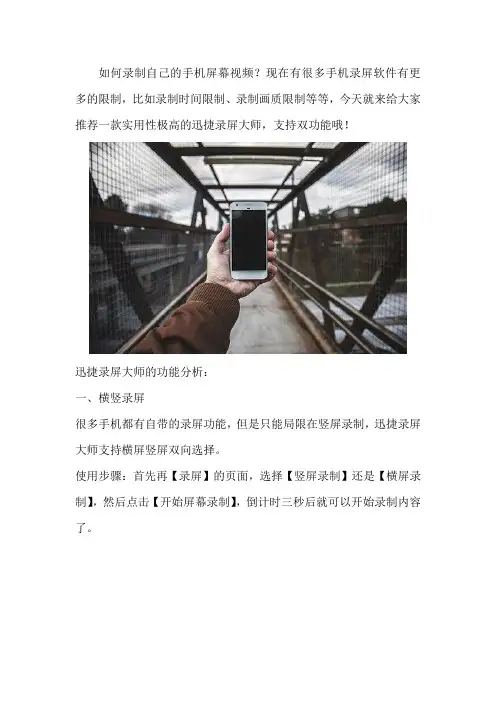 如何录制自己的手机屏幕视频？现在有很多手机录屏软件有更多的限制，比如录制时间限制、录制画质限制等等，今天就来给大家推荐一款实用性极高的迅捷录屏大师，支持双功能哦！

迅捷录屏大师的功能分析：

一、横竖录屏

很多手机都有自带的录屏功能，但是只能局限在竖屏录制，迅捷录屏大师支持横屏竖屏双向选择。

使用步骤：首先再【录屏】的页面，选择【竖屏录制】还是【横屏录制】，然后点击【开始屏幕录制】，倒计时三秒后就可以开始录制内容了。